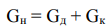 $G_н = G_д + G_к$